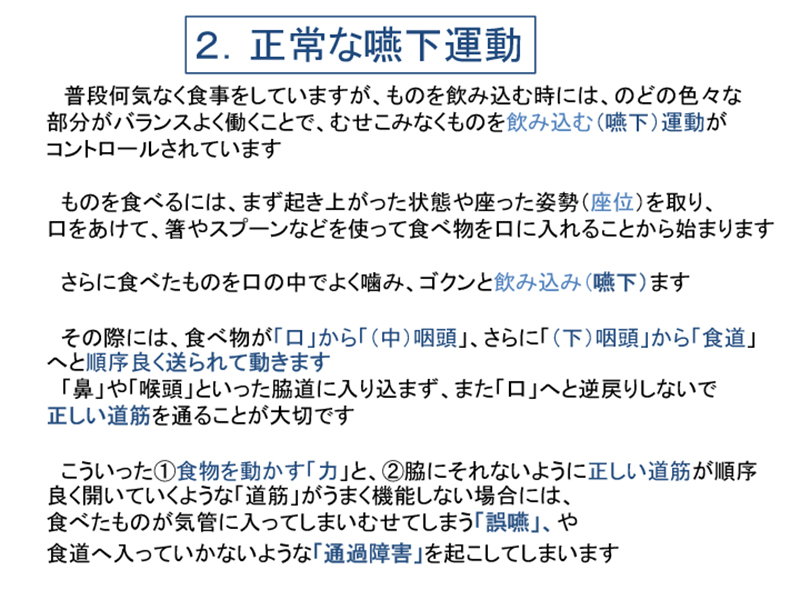 2. 正常な嚥下運動

普段何気なく食事をしていますが、ものを飲み込む時には、のどの色々な部分がバランスよく働くことで、むせこみなくものを飲み込む（嚥下）運動がコントロールされています

ものを食べるには、まず起き上がった状態や座った姿勢（座位）を取り、口をあけて、箸やスプーンなどを使って食べ物を口に入れることから始まります

さらに食べたものを口の中でよく噛み、ゴクンと飲み込み（嚥下）ます

その際には、食べ物が「口」から「（中）咽頭」、さらに「（下）咽頭」から「食道」へと順序良く送られて動きます
「鼻」や「喉頭」といった脇道に入り込まず、また「口」へと逆戻りしないで正しい道筋を通ることが大切です

こういった①食物を動かす「力」と、②脇にそれないように正しい道筋が順序良く開いていくような「道筋」がうまく機能しない場合には、
食べたものが気管に入ってしまいむせてしまう「誤嚥」、や
食道へ入っていかないような「通過障害」を起こしてしまいます